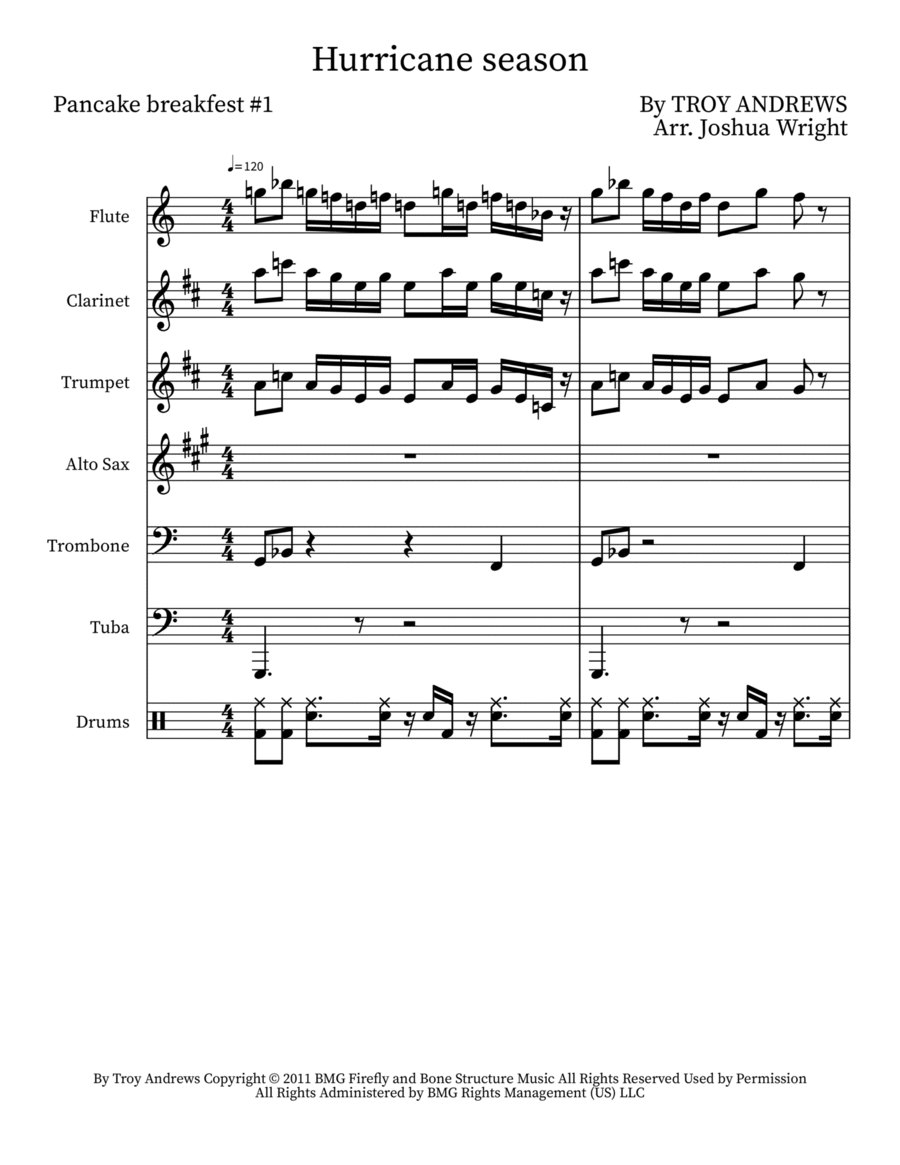 Hurricane season

Pancake breakfest #1

By TROY ANDREWS
Arr. Joshua Wright

♩=120

Flute

Clarinet

Trumpet

Alto Sax

Trombone

Tuba

Drums

By Troy Andrews Copyright © 2011 BMG Firefly and Bone Structure Music All Rights Reserved Used by Permission
All Rights Administered by BMG Rights Management (US) LLC